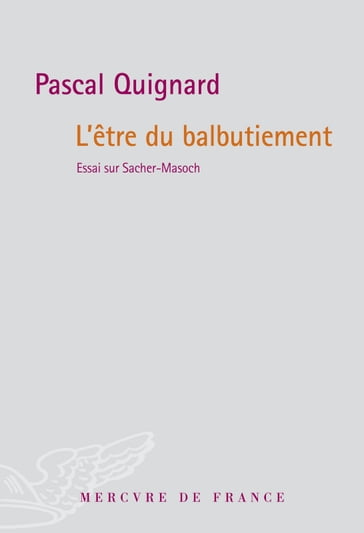 Pascal Quignard

L'être du balbutiement

Essai sur Sacher-Masoch

MERCVRE DE FRANCE